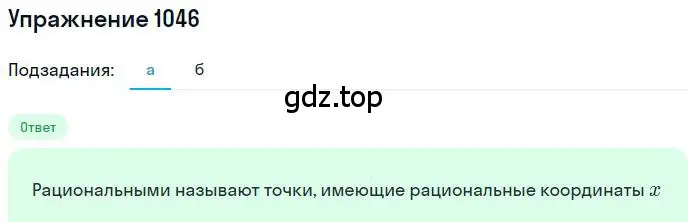 Упражнение 1046

Подзадания: а б

gdz.top

Ответ

Рациональными называют точки, имеющие рациональные координаты $x$